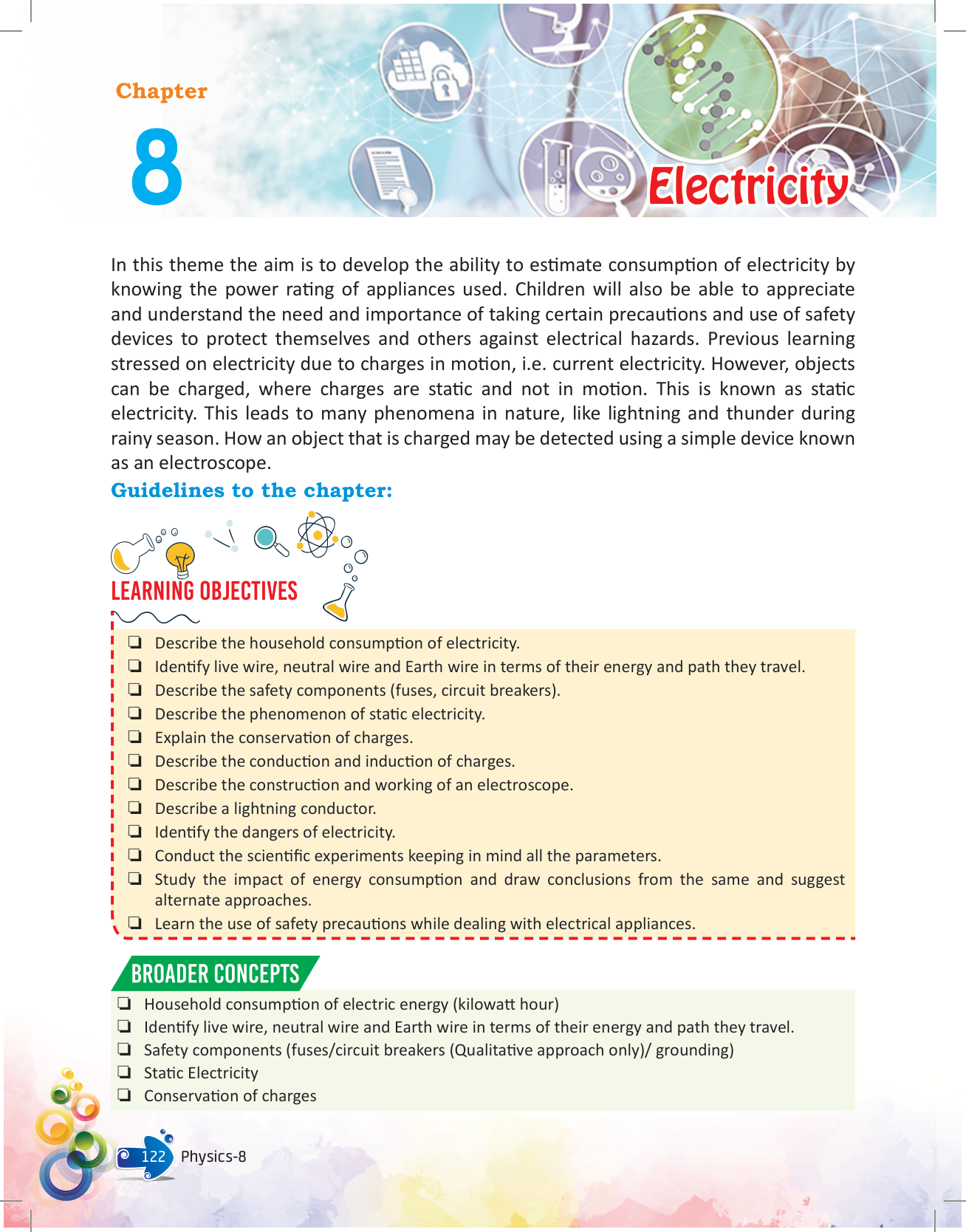 Chapter

8

Electricity

In this theme the aim is to develop the ability to estimate consumption of electricity by knowing the power rating of appliances used. Children will also be able to appreciate and understand the need and importance of taking certain precautions and use of safety devices to protect themselves and others against electrical hazards. Previous learning stressed on electricity due to charges in motion, i.e. current electricity. However, objects can be charged, where charges are static and not in motion. This is known as static electricity. This leads to many phenomena in nature, like lightning and thunder during rainy season. How an object that is charged may be detected using a simple device known as an electroscope.

Guidelines to the chapter:

LEARNING OBJECTIVES

❏ Describe the household consumption of electricity.
❏ Identify live wire, neutral wire and Earth wire in terms of their energy and path they travel.
❏ Describe the safety components (fuses, circuit breakers).
❏ Describe the phenomenon of static electricity.
❏ Explain the conservation of charges.
❏ Describe the conduction and induction of charges.
❏ Describe the construction and working of an electroscope.
❏ Describe a lightning conductor.
❏ Identify the dangers of electricity.
❏ Conduct the scientific experiments keeping in mind all the parameters.
❏ Study the impact of energy consumption and draw conclusions from the same and suggest alternate approaches.
❏ Learn the use of safety precautions while dealing with electrical appliances.

BROADER CONCEPTS

❏ Household consumption of electric energy (kilowatt hour)
❏ Identify live wire, neutral wire and Earth wire in terms of their energy and path they travel.
❏ Safety components (fuses/circuit breakers (Qualitative approach only)/ grounding)
❏ Static Electricity
❏ Conservation of charges

122 Physics-8